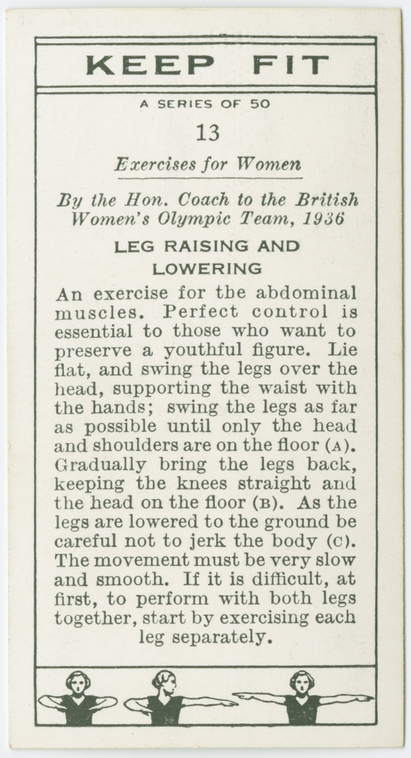 KEEP FIT

A SERIES OF 50

13

Exercises for Women

By the Hon. Coach to the British Women's Olympic Team, 1936

LEG RAISING AND LOWERING

An exercise for tbe abdominal muscles. Perfect control is essential to those who want to preserve a youthful figure. Lie flat, and swing the legs over the head, supporting the waist with the hands; swing the legs as far as possible until only the head and shoulders are on the floor (A). Gradually bring the legs back, keeping tbe knees straight and the head on the floor (B). As the legs are lowered to the ground be careful not to jerk the body (C). The movement must be very slow and smooth. If it is difficult, at first, to perform with both legs together, start by exercising each leg separately.